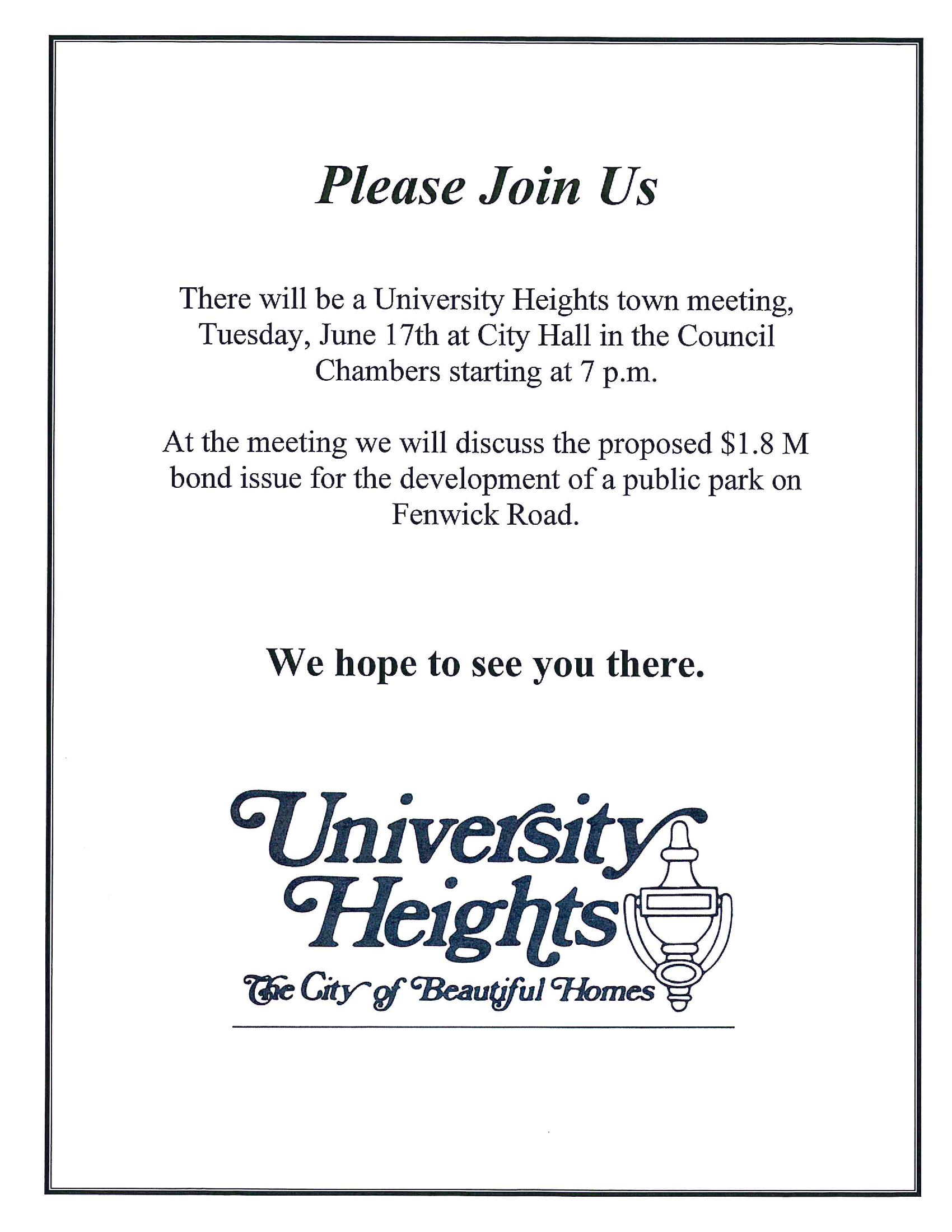 Please Join Us

There will be a University Heights town meeting, Tuesday, June 17th at City Hall in the Council Chambers starting at 7 p.m.

At the meeting we will discuss the proposed \$1.8 M bond issue for the development of a public park on Fenwick Road.

We hope to see you there.

University Heights
The City of Beautiful Homes